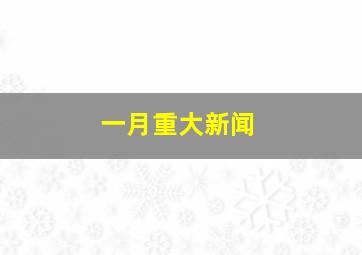 一月重大新闻